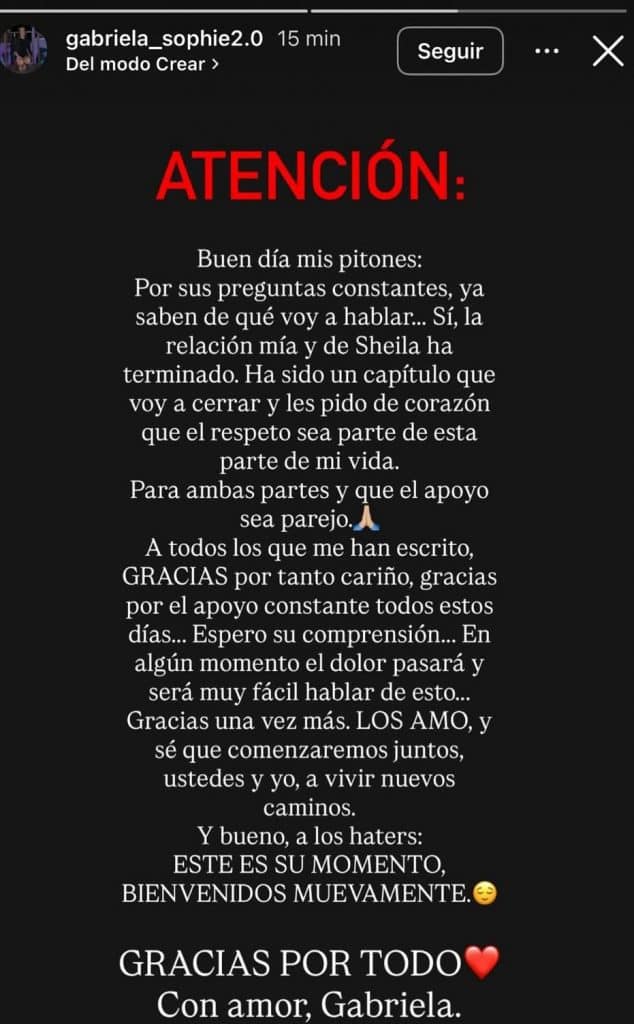 gabriela_sophie2.0 15 min
Del modo Crear >

Seguir

ATENCIÓN:

Buen día mis pitones:
Por sus preguntas constantes, ya saben de qué voy a hablar... Sí, la relación mía y de Sheila ha terminado. Ha sido un capítulo que voy a cerrar y les pido de corazón que el respeto sea parte de esta parte de mi vida.
Para ambas partes y que el apoyo sea parejo.🙏🏼
A todos los que me han escrito, GRACIAS por tanto cariño, gracias por el apoyo constante todos estos días... Espero su comprensión... En algún momento el dolor pasará y será muy fácil hablar de esto... Gracias una vez más. LOS AMO, y sé que comenzaremos juntos, ustedes y yo, a vivir nuevos caminos.
Y bueno, a los haters:
ESTE ES SU MOMENTO, BIENVENIDOS MUEVAMENTE.😌

GRACIAS POR TODO❤️
Con amor, Gabriela.